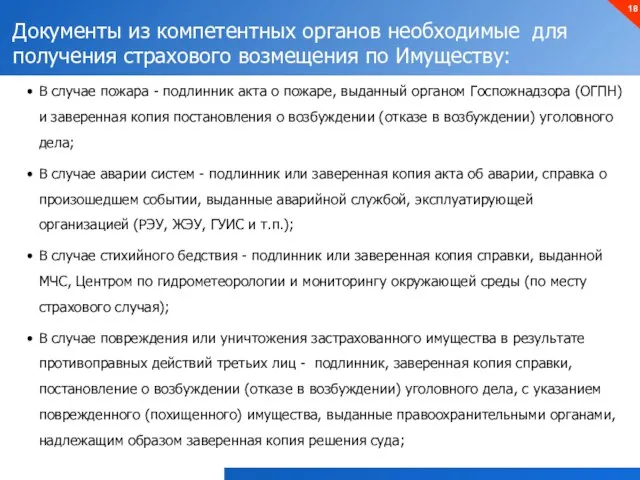 18

Документы из компетентных органов необходимые для получения страхового возмещения по Имуществу:

• В случае пожара - подлинник акта о пожаре, выданный органом Госпожнадзора (ОГПН) и заверенная копия постановления о возбуждении (отказе в возбуждении) уголовного дела;

• В случае аварии систем - подлинник или заверенная копия акта об аварии, справка о произошедшем событии, выданные аварийной службой, эксплуатирующей организацией (РЭУ, ЖЭУ, ГУИС и т.п.);

• В случае стихийного бедствия - подлинник или заверенная копия справки, выданной МЧС, Центром по гидрометеорологии и мониторингу окружающей среды (по месту страхового случая);

• В случае повреждения или уничтожения застрахованного имущества в результате противоправных действий третьих лиц - подлинник, заверенная копия справки, постановление о возбуждении (отказе в возбуждении) уголовного дела, с указанием поврежденного (похищенного) имущества, выданные правоохранительными органами, надлежащим образом заверенная копия решения суда;